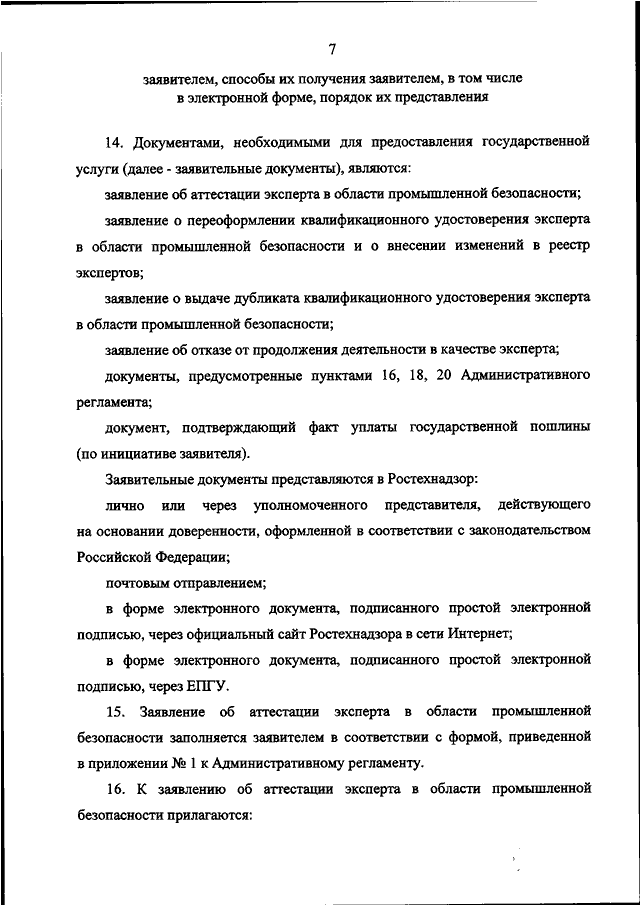 7

заявителем, способы их получения заявителем, в том числе в электронной форме, порядок их представления

14. Документами, необходимыми для предоставления государственной услуги (далее - заявительные документы), являются:

заявление об аттестации эксперта в области промышленной безопасности;

заявление о переоформлении квалификационного удостоверения эксперта в области промышленной безопасности и о внесении изменений в реестр экспертов;

заявление о выдаче дубликата квалификационного удостоверения эксперта в области промышленной безопасности;

заявление об отказе от продолжения деятельности в качестве эксперта;

документы, предусмотренные пунктами 16, 18, 20 Административного регламента;

документ, подтверждающий факт уплаты государственной пошлины (по инициативе заявителя).

Заявительные документы представляются в Ростехнадзор:

лично или через уполномоченного представителя, действующего на основании доверенности, оформленной в соответствии с законодательством Российской Федерации;

почтовым отправлением;

в форме электронного документа, подписанного простой электронной подписью, через официальный сайт Ростехнадзора в сети Интернет;

в форме электронного документа, подписанного простой электронной подписью, через ЕПГУ.

15. Заявление об аттестации эксперта в области промышленной безопасности заполняется заявителем в соответствии с формой, приведенной в приложении № 1 к Административному регламенту.

16. К заявлению об аттестации эксперта в области промышленной безопасности прилагаются: